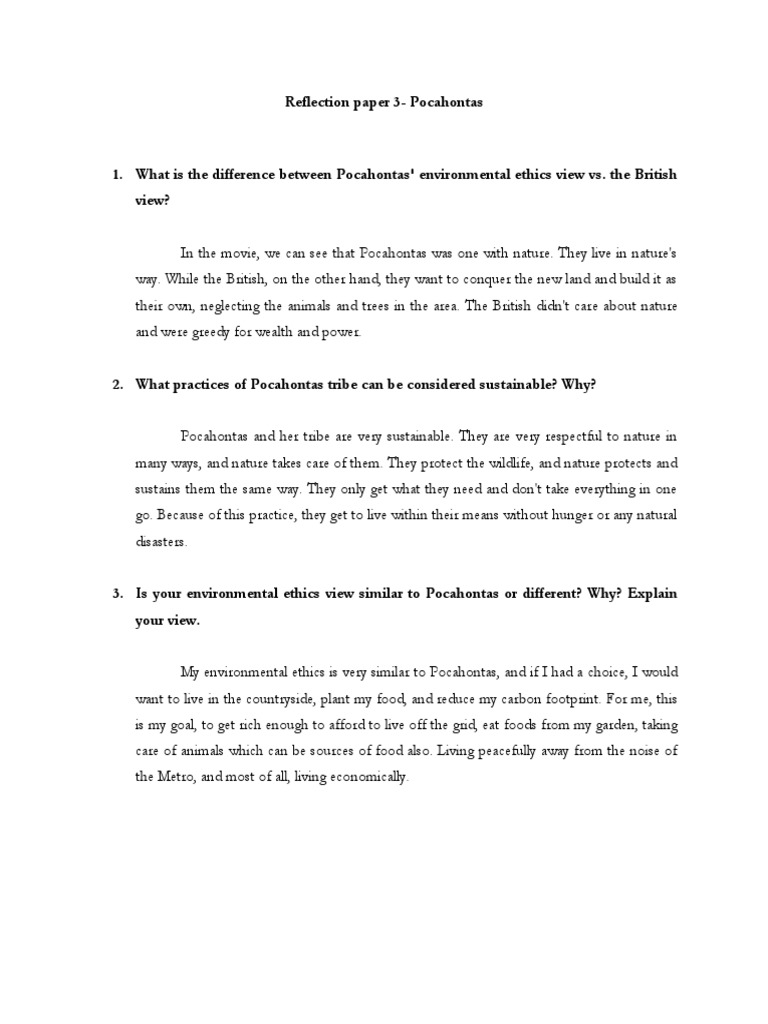 Reflection paper 3- Pocahontas

1. What is the difference between Pocahontas' environmental ethics view vs. the British view?

In the movie, we can see that Pocahontas was one with nature. They live in nature's way. While the British, on the other hand, they want to conquer the new land and build it as their own, neglecting the animals and trees in the area. The British didn't care about nature and were greedy for wealth and power.

2. What practices of Pocahontas tribe can be considered sustainable? Why?

Pocahontas and her tribe are very sustainable. They are very respectful to nature in many ways, and nature takes care of them. They protect the wildlife, and nature protects and sustains them the same way. They only get what they need and don't take everything in one go. Because of this practice, they get to live within their means without hunger or any natural disasters.

3. Is your environmental ethics view similar to Pocahontas or different? Why? Explain your view.

My environmental ethics is very similar to Pocahontas, and if I had a choice, I would want to live in the countryside, plant my food, and reduce my carbon footprint. For me, this is my goal, to get rich enough to afford to live off the grid, eat foods from my garden, taking care of animals which can be sources of food also. Living peacefully away from the noise of the Metro, and most of all, living economically.